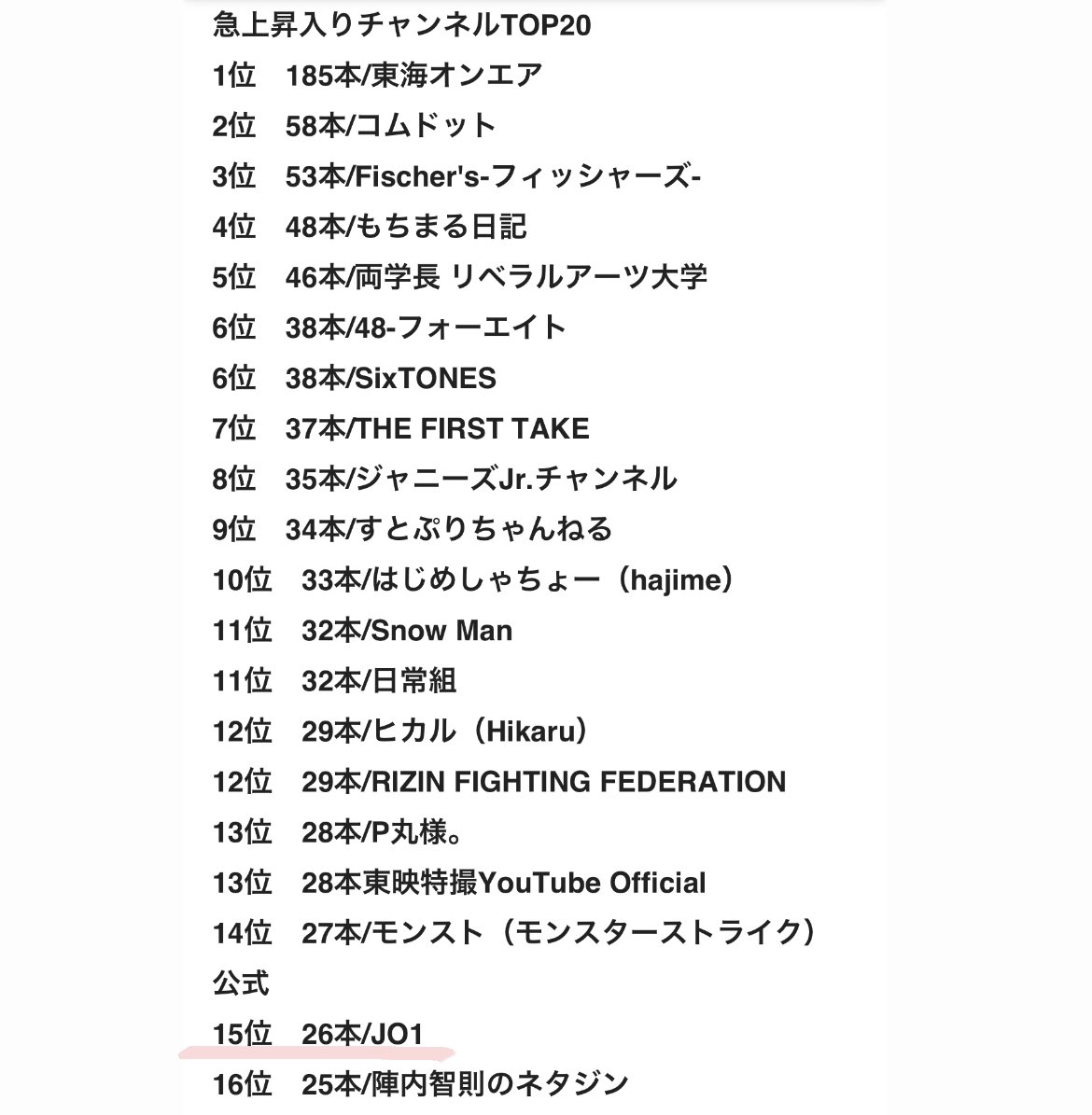 急上昇入りチャンネルTOP20
1位　185本/東海オンエア
2位　58本/コムドット
3位　53本/Fischer's-フィッシャーズ-
4位　48本/もちまる日記
5位　46本/両学長 リベラルアーツ大学
6位　38本/48-フォーエイト
6位　38本/SixTONES
7位　37本/THE FIRST TAKE
8位　35本/ジャニーズJr.チャンネル
9位　34本/すとぷりちゃんねる
10位　33本/はじめしゃちょー（hajime）
11位　32本/Snow Man
11位　32本/日常組
12位　29本/ヒカル（Hikaru）
12位　29本/RIZIN FIGHTING FEDERATION
13位　28本/P丸様。
13位　28本東映特撮YouTube Official
14位　27本/モンスト（モンスターストライク）公式
15位　26本/JO1
16位　25本/陣内智則のネタジン